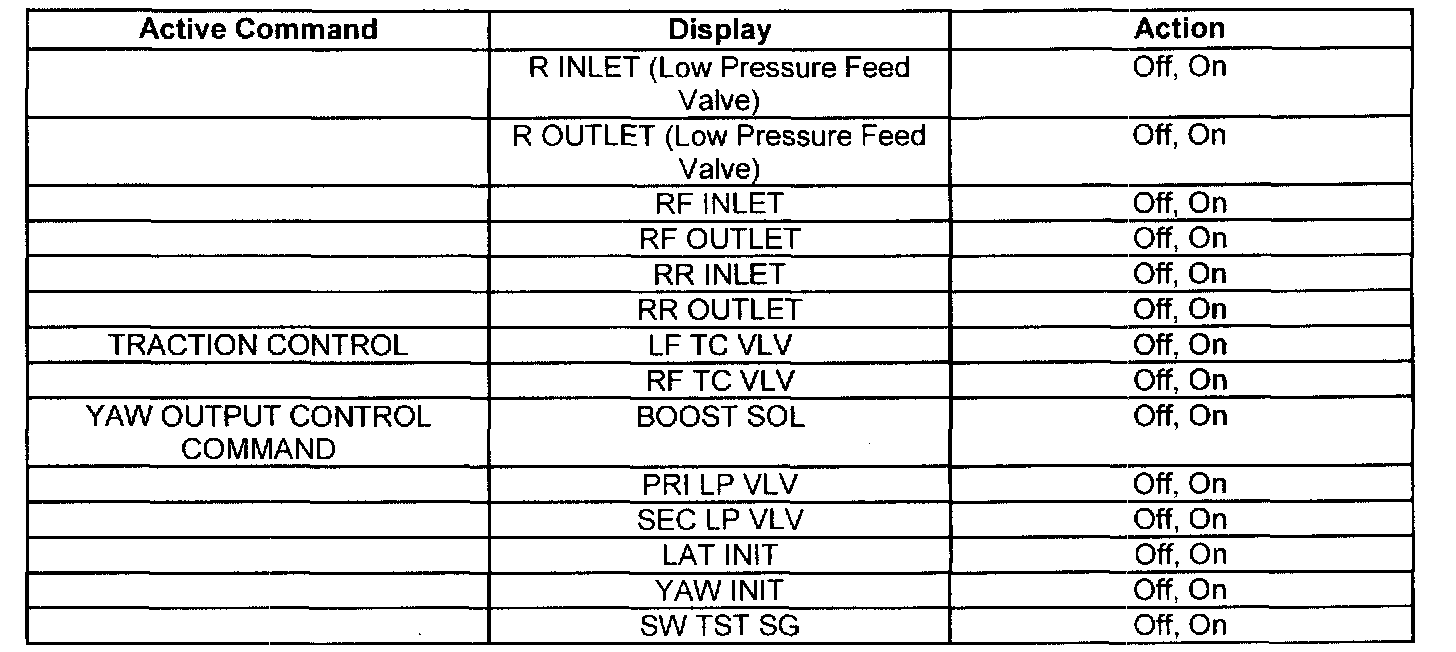 | Active Command | Display | Action |
|---|---|---|
| | R INLET (Low Pressure Feed Valve) | Off, On |
| | R OUTLET (Low Pressure Feed Valve) | Off, On |
| | RF INLET | Off, On |
| | RF OUTLET | Off, On |
| | RR INLET | Off, On |
| | RR OUTLET | Off, On |
| TRACTION CONTROL | LF TC VLV | Off, On |
| | RF TC VLV | Off, On |
| YAW OUTPUT CONTROL COMMAND | BOOST SOL | Off, On |
| | PRI LP VLV | Off, On |
| | SEC LP VLV | Off, On |
| | LAT INIT | Off, On |
| | YAW INIT | Off, On |
| | SW TST SG | Off, On |